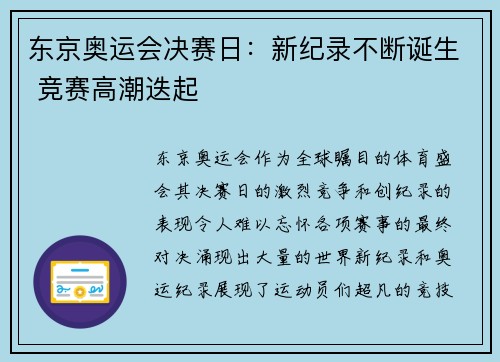 东京奥运会决赛日：新纪录不断诞生 竞赛高潮迭起

东京奥运会作为全球瞩目的体育盛会其决赛日的激烈竞争和创纪录的表现令人难以忘怀各项赛事的最终对决涌现出大量的世界新纪录和奥运纪录展现了运动员们超凡的竞技